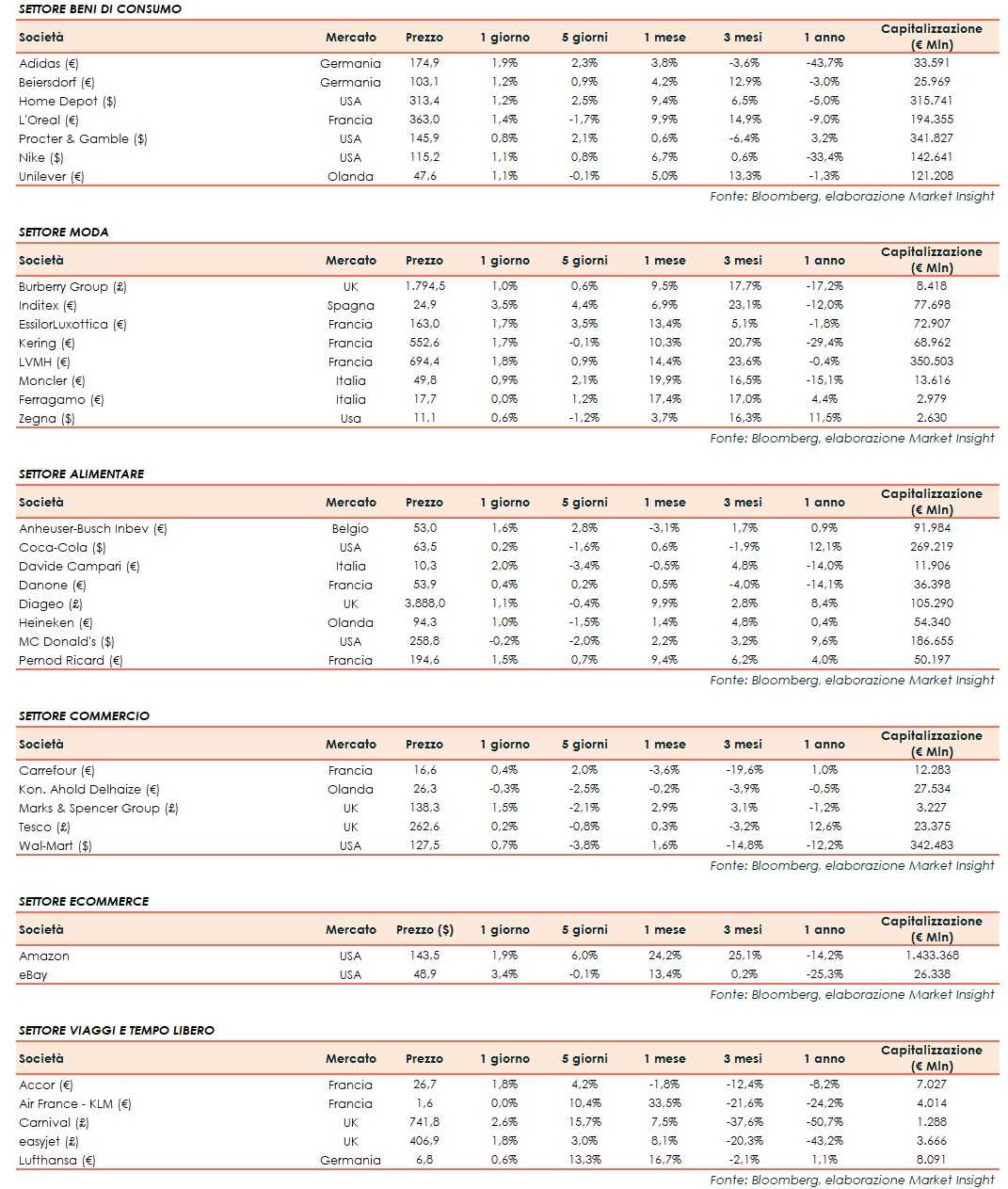 SETTORE BENI DI CONSUMO

| Società | Mercato | Prezzo | 1 giorno | 5 giorni | 1 mese | 3 mesi | 1 anno | Capitalizzazione (€ Mln) |
|---|---|---|---|---|---|---|---|---|
| Adidas (€) | Germania | 174,9 | 1,9% | 2,3% | 3,8% | -3,6% | -43,7% | 33.591 |
| Beiersdorf (€) | Germania | 103,1 | 1,2% | 0,9% | 4,2% | 12,9% | -3,0% | 25.969 |
| Home Depot ($) | USA | 313,4 | 1,2% | 2,5% | 9,4% | 6,5% | -5,0% | 315.741 |
| L'Oreal (€) | Francia | 363,0 | 1,4% | -1,7% | 9,9% | 14,9% | -9,0% | 194.355 |
| Procter & Gamble ($) | USA | 145,9 | 0,8% | 2,1% | 0,6% | -6,4% | 3,2% | 341.827 |
| Nike ($) | USA | 115,2 | 1,1% | 0,8% | 6,7% | 0,6% | -33,4% | 142.641 |
| Unilever (€) | Olanda | 47,6 | 1,1% | -0,1% | 5,0% | 13,3% | -1,3% | 121.208 |

Fonte: Bloomberg, elaborazione Market Insight

SETTORE MODA

| Società | Mercato | Prezzo | 1 giorno | 5 giorni | 1 mese | 3 mesi | 1 anno | Capitalizzazione (€ Mln) |
|---|---|---|---|---|---|---|---|---|
| Burberry Group (£) | UK | 1.794,5 | 1,0% | 0,6% | 9,5% | 17,7% | -17,2% | 8.418 |
| Inditex (€) | Spagna | 24,9 | 3,5% | 4,4% | 6,9% | 23,1% | -12,0% | 77.698 |
| EssilorLuxottica (€) | Francia | 163,0 | 1,7% | 3,5% | 13,4% | 5,1% | -1,8% | 72.907 |
| Kering (€) | Francia | 552,6 | 1,7% | -0,1% | 10,3% | 20,7% | -29,4% | 68.962 |
| LVMH (€) | Francia | 694,4 | 1,8% | 0,9% | 14,4% | 23,6% | -0,4% | 350.503 |
| Moncler (€) | Italia | 49,8 | 0,9% | 2,1% | 19,9% | 16,5% | -15,1% | 13.616 |
| Ferragamo (€) | Italia | 17,7 | 0,0% | 1,2% | 17,4% | 17,0% | 4,4% | 2.979 |
| Zegna ($) | Usa | 11,1 | 0,6% | -1,2% | 3,7% | 16,3% | 11,5% | 2.630 |

Fonte: Bloomberg, elaborazione Market Insight

SETTORE ALIMENTARE

| Società | Mercato | Prezzo | 1 giorno | 5 giorni | 1 mese | 3 mesi | 1 anno | Capitalizzazione (€ Mln) |
|---|---|---|---|---|---|---|---|---|
| Anheuser-Busch Inbev (€) | Belgio | 53,0 | 1,6% | 2,8% | -3,1% | 1,7% | 0,9% | 91.984 |
| Coca-Cola ($) | USA | 63,5 | 0,2% | -1,6% | 0,6% | -1,9% | 12,1% | 269.219 |
| Davide Campari (€) | Italia | 10,3 | 2,0% | -3,4% | -0,5% | 4,8% | -14,0% | 11.906 |
| Danone (€) | Francia | 53,9 | 0,4% | 0,2% | 0,5% | -4,0% | -14,1% | 36.398 |
| Diageo (£) | UK | 3.888,0 | 1,1% | -0,4% | 9,9% | 2,8% | 8,4% | 105.290 |
| Heineken (€) | Olanda | 94,3 | 1,0% | -1,5% | 1,4% | 4,8% | 0,4% | 54.340 |
| MC Donald's ($) | USA | 258,8 | -0,2% | -2,0% | 2,2% | 3,2% | 9,6% | 186.655 |
| Pernod Ricard (€) | Francia | 194,6 | 1,5% | 0,7% | 9,4% | 6,2% | 4,0% | 50.197 |

Fonte: Bloomberg, elaborazione Market Insight

SETTORE COMMERCIO

| Società | Mercato | Prezzo | 1 giorno | 5 giorni | 1 mese | 3 mesi | 1 anno | Capitalizzazione (€ Mln) |
|---|---|---|---|---|---|---|---|---|
| Carrefour (€) | Francia | 16,6 | 0,4% | 2,0% | -3,6% | -19,6% | 1,0% | 12.283 |
| Kon. Ahold Delhaize (€) | Olanda | 26,3 | -0,3% | -2,5% | -0,2% | -3,9% | -0,5% | 27.534 |
| Marks & Spencer Group (£) | UK | 138,3 | 1,5% | -2,1% | 2,9% | 3,1% | -1,2% | 3.227 |
| Tesco (£) | UK | 262,6 | 0,2% | -0,8% | 0,3% | -3,2% | 12,6% | 23.375 |
| Wal-Mart ($) | USA | 127,5 | 0,7% | -3,8% | 1,6% | -14,8% | -12,2% | 342.483 |

Fonte: Bloomberg, elaborazione Market Insight

SETTORE ECOMMERCE

| Società | Mercato | Prezzo ($) | 1 giorno | 5 giorni | 1 mese | 3 mesi | 1 anno | Capitalizzazione (€ Mln) |
|---|---|---|---|---|---|---|---|---|
| Amazon | USA | 143,5 | 1,9% | 6,0% | 24,2% | 25,1% | -14,2% | 1.433.368 |
| eBay | USA | 48,9 | 3,4% | -0,1% | 13,4% | 0,2% | -25,3% | 26.338 |

Fonte: Bloomberg, elaborazione Market Insight

SETTORE VIAGGI E TEMPO LIBERO

| Società | Mercato | Prezzo | 1 giorno | 5 giorni | 1 mese | 3 mesi | 1 anno | Capitalizzazione (€ Mln) |
|---|---|---|---|---|---|---|---|---|
| Accor (€) | Francia | 26,7 | 1,8% | 4,2% | -1,8% | -12,4% | -8,2% | 7.027 |
| Air France - KLM (€) | Francia | 1,6 | 0,0% | 10,4% | 33,5% | -21,6% | -24,2% | 4.014 |
| Carnival (£) | UK | 741,8 | 2,6% | 15,7% | 7,5% | -37,6% | -50,7% | 1.288 |
| easyjet (£) | UK | 406,9 | 1,8% | 3,0% | 8,1% | -20,3% | -43,2% | 3.666 |
| Lufthansa (€) | Germania | 6,8 | 0,6% | 13,3% | 16,7% | -2,1% | 1,1% | 8.091 |

Fonte: Bloomberg, elaborazione Market Insight